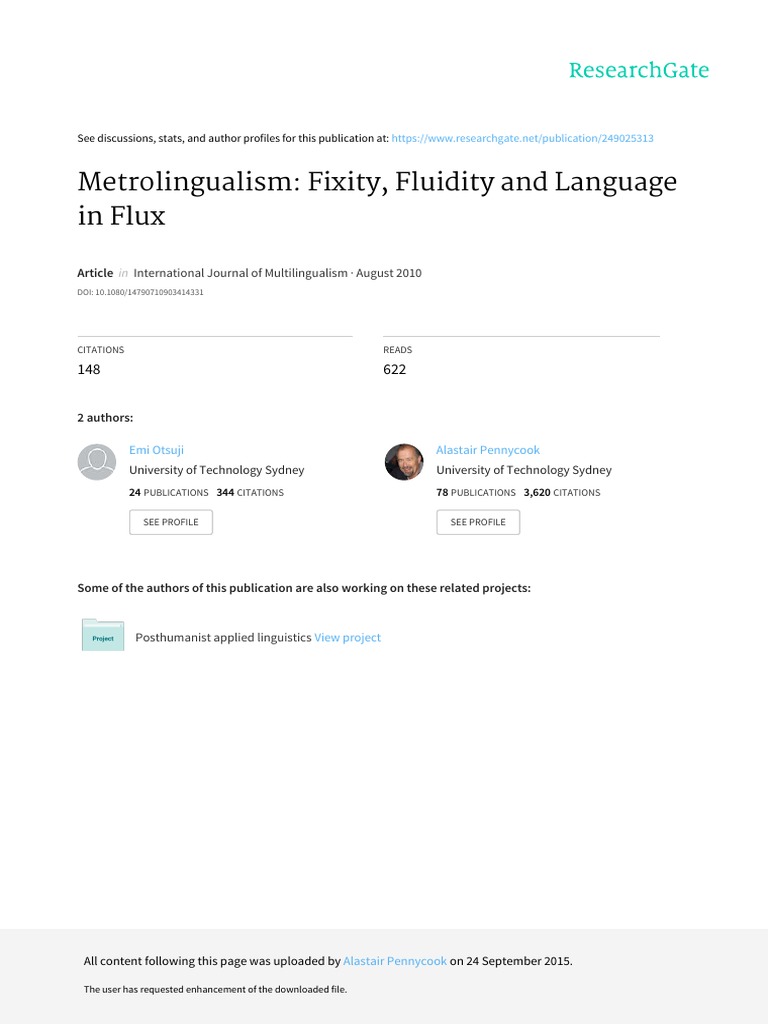 ResearchGate

See discussions, stats, and author profiles for this publication at: https://www.researchgate.net/publication/249025313

Metrolingualism: Fixity, Fluidity and Language in Flux

Article in International Journal of Multilingualism · August 2010

DOI: 10.1080/14790710903414331

CITATIONS
148

READS
622

2 authors:

Emi Otsuji
University of Technology Sydney
24 PUBLICATIONS 344 CITATIONS
SEE PROFILE

Alastair Pennycook
University of Technology Sydney
78 PUBLICATIONS 3,620 CITATIONS
SEE PROFILE

Some of the authors of this publication are also working on these related projects:

Project

Posthumanist applied linguistics View project

All content following this page was uploaded by Alastair Pennycook on 24 September 2015.

The user has requested enhancement of the downloaded file.